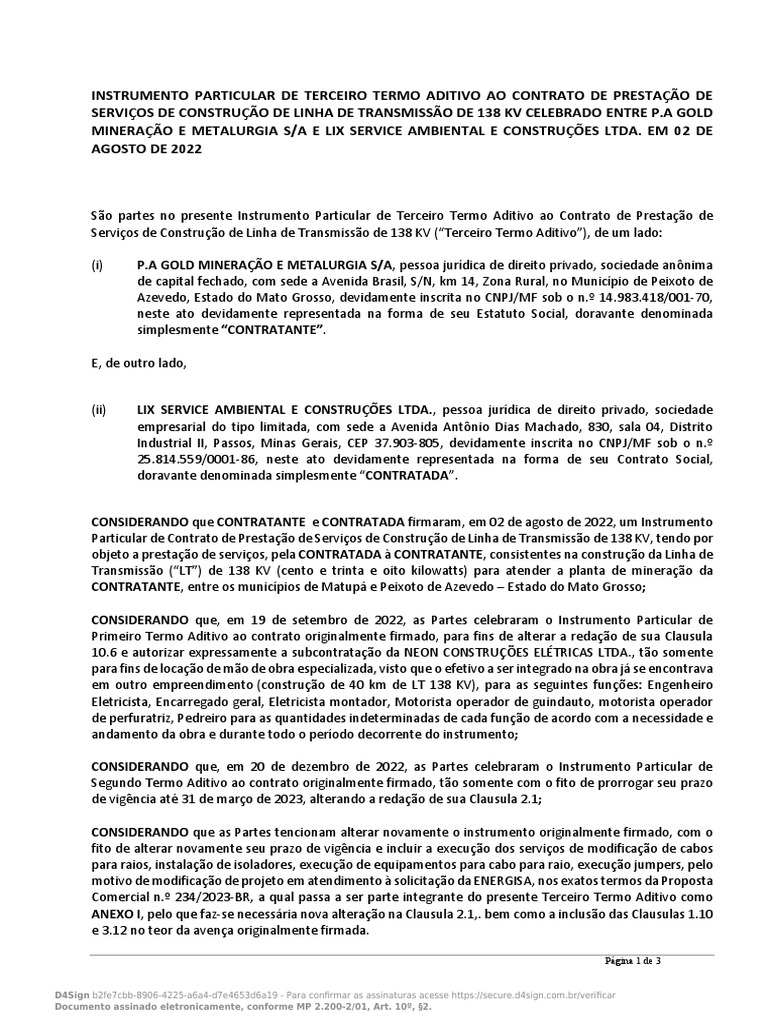 INSTRUMENTO PARTICULAR DE TERCEIRO TERMO ADITIVO AO CONTRATO DE PRESTAÇÃO DE SERVIÇOS DE CONSTRUÇÃO DE LINHA DE TRANSMISSÃO DE 138 KV CELEBRADO ENTRE P.A GOLD MINERAÇÃO E METALURGIA S/A E LIX SERVICE AMBIENTAL E CONSTRUÇÕES LTDA. EM 02 DE AGOSTO DE 2022

São partes no presente Instrumento Particular de Terceiro Termo Aditivo ao Contrato de Prestação de Serviços de Construção de Linha de Transmissão de 138 KV ("Terceiro Termo Aditivo"), de um lado:

(i) P.A GOLD MINERAÇÃO E METALURGIA S/A, pessoa jurídica de direito privado, sociedade anônima de capital fechado, com sede a Avenida Brasil, S/N, km 14, Zona Rural, no Município de Peixoto de Azevedo, Estado do Mato Grosso, devidamente inscrita no CNPJ/MF sob o n.º 14.983.418/001-70, neste ato devidamente representada na forma de seu Estatuto Social, doravante denominada simplesmente "CONTRATANTE".

E, de outro lado,

(ii) LIX SERVICE AMBIENTAL E CONSTRUÇÕES LTDA., pessoa jurídica de direito privado, sociedade empresarial do tipo limitada, com sede a Avenida Antônio Dias Machado, 830, sala 04, Distrito Industrial II, Passos, Minas Gerais, CEP 37.903-805, devidamente inscrita no CNPJ/MF sob o n.º 25.814.559/0001-86, neste ato devidamente representada na forma de seu Contrato Social, doravante denominada simplesmente "CONTRATADA".

CONSIDERANDO que CONTRATANTE e CONTRATADA firmaram, em 02 de agosto de 2022, um Instrumento Particular de Contrato de Prestação de Serviços de Construção de Linha de Transmissão de 138 KV, tendo por objeto a prestação de serviços, pela CONTRATADA à CONTRATANTE, consistentes na construção da Linha de Transmissão ("LT") de 138 KV (cento e trinta e oito kilowatts) para atender a planta de mineração da CONTRATANTE, entre os municípios de Matupá e Peixoto de Azevedo – Estado do Mato Grosso;

CONSIDERANDO que, em 19 de setembro de 2022, as Partes celebraram o Instrumento Particular de Primeiro Termo Aditivo ao contrato originalmente firmado, para fins de alterar a redação de sua Clausula 10.6 e autorizar expressamente a subcontratação da NEON CONSTRUÇÕES ELÉTRICAS LTDA., tão somente para fins de locação de mão de obra especializada, visto que o efetivo a ser integrado na obra já se encontrava em outro empreendimento (construção de 40 km de LT 138 KV), para as seguintes funções: Engenheiro Eletricista, Encarregado geral, Eletricista montador, Motorista operador de guindauto, motorista operador de perfuratriz, Pedreiro para as quantidades indeterminadas de cada função de acordo com a necessidade e andamento da obra e durante todo o período decorrente do instrumento;

CONSIDERANDO que, em 20 de dezembro de 2022, as Partes celebraram o Instrumento Particular de Segundo Termo Aditivo ao contrato originalmente firmado, tão somente com o fito de prorrogar seu prazo de vigência até 31 de março de 2023, alterando a redação de sua Clausula 2.1;

CONSIDERANDO que as Partes tencionam alterar novamente o instrumento originalmente firmado, com o fito de alterar novamente seu prazo de vigência e incluir a execução dos serviços de modificação de cabos para raios, instalação de isoladores, execução de equipamentos para cabo para raio, execução jumpers, pelo motivo de modificação de projeto em atendimento à solicitação da ENERGISA, nos exatos termos da Proposta Comercial n.º 234/2023-BR, a qual passa a ser parte integrante do presente Terceiro Termo Aditivo como ANEXO I, pelo que faz-se necessária nova alteração na Clausula 2.1,. bem como a inclusão das Clausulas 1.10 e 3.12 no teor da avença originalmente firmada.

Página 1 de 3

D4Sign b2fe7cbb-8906-4225-a6a4-d7e4653d6a19 - Para confirmar as assinaturas acesse https://secure.d4sign.com.br/verificar
Documento assinado eletronicamente, conforme MP 2.200-2/01, Art. 10º, §2.